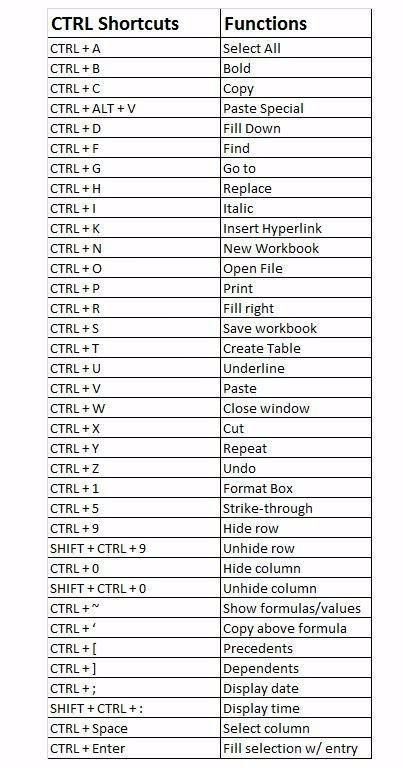 | CTRL Shortcuts | Functions |
|---|---|
| CTRL + A | Select All |
| CTRL + B | Bold |
| CTRL + C | Copy |
| CTRL + ALT + V | Paste Special |
| CTRL + D | Fill Down |
| CTRL + F | Find |
| CTRL + G | Go to |
| CTRL + H | Replace |
| CTRL + I | Italic |
| CTRL + K | Insert Hyperlink |
| CTRL + N | New Workbook |
| CTRL + O | Open File |
| CTRL + P | Print |
| CTRL + R | Fill right |
| CTRL + S | Save workbook |
| CTRL + T | Create Table |
| CTRL + U | Underline |
| CTRL + V | Paste |
| CTRL + W | Close window |
| CTRL + X | Cut |
| CTRL + Y | Repeat |
| CTRL + Z | Undo |
| CTRL + 1 | Format Box |
| CTRL + 5 | Strike-through |
| CTRL + 9 | Hide row |
| SHIFT + CTRL + 9 | Unhide row |
| CTRL + 0 | Hide column |
| SHIFT + CTRL + 0 | Unhide column |
| CTRL + ~ | Show formulas/values |
| CTRL + ‘ | Copy above formula |
| CTRL + [ | Precedents |
| CTRL + ] | Dependents |
| CTRL + ; | Display date |
| SHIFT + CTRL + : | Display time |
| CTRL + Space | Select column |
| CTRL + Enter | Fill selection w/ entry |